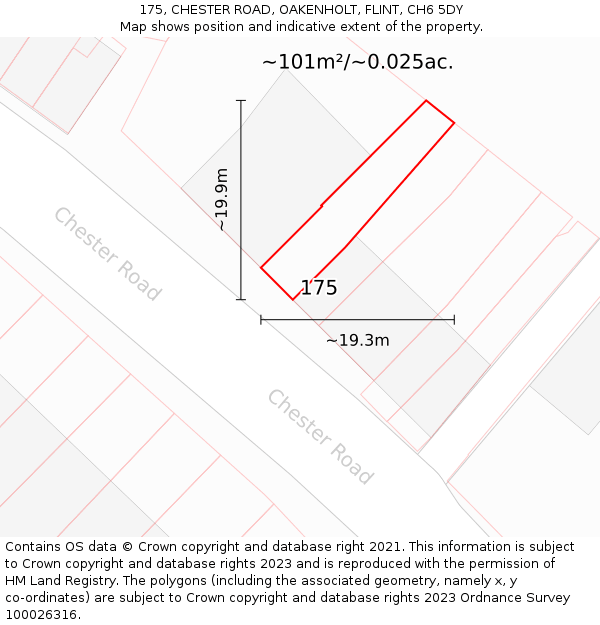 175, CHESTER ROAD, OAKENHOLT, FLINT, CH6 5DY
Map shows position and indicative extent of the property.

~101m²/~0.025ac.

~19.9m

Chester Road

175

~19.3m

Chester Road

Contains OS data © Crown copyright and database right 2021. This information is subject to Crown copyright and database rights 2023 and is reproduced with the permission of HM Land Registry. The polygons (including the associated geometry, namely x, y co-ordinates) are subject to Crown copyright and database rights 2023 Ordnance Survey 100026316.